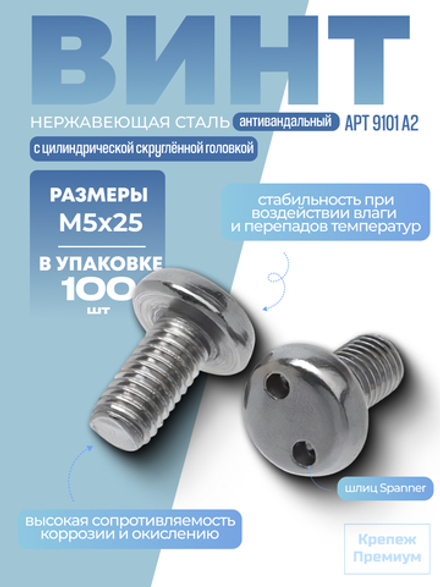 ВИНТ

НЕРЖАВЕЮЩАЯ СТАЛЬ антивандальный АРТ 9101 А2

с цилиндрической скруглённой головкой

РАЗМЕРЫ
М5х25

В УПАКОВКЕ
100
шт

стабильность при воздействии влаги и перепадов температур

шлиц Spanner

высокая сопротивляемость коррозии и окислению

Крепеж Премиум